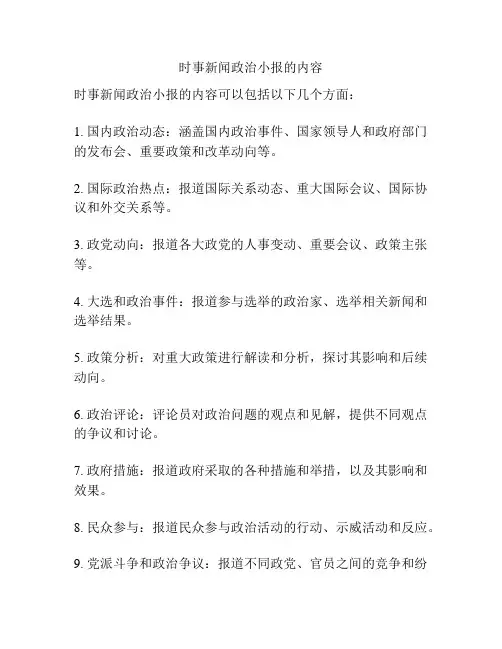 时事新闻政治小报的内容

时事新闻政治小报的内容可以包括以下几个方面：

1. 国内政治动态：涵盖国内政治事件、国家领导人和政府部门的发布会、重要政策和改革动向等。

2. 国际政治热点：报道国际关系动态、重大国际会议、国际协议和外交关系等。

3. 政党动向：报道各大政党的人事变动、重要会议、政策主张等。

4. 大选和政治事件：报道参与选举的政治家、选举相关新闻和选举结果。

5. 政策分析：对重大政策进行解读和分析，探讨其影响和后续动向。

6. 政治评论：评论员对政治问题的观点和见解，提供不同观点的争议和讨论。

7. 政府措施：报道政府采取的各种措施和举措，以及其影响和效果。

8. 民众参与：报道民众参与政治活动的行动、示威活动和反应。

9. 党派斗争和政治争议：报道不同政党、官员之间的竞争和纷